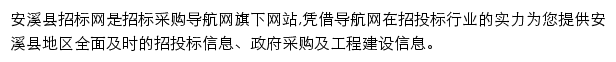 安溪县招标网是招标采购导航网旗下网站,凭借导航网在招投标行业的实力为您提供安溪县地区全面及时的招投标信息、政府采购及工程建设信息。